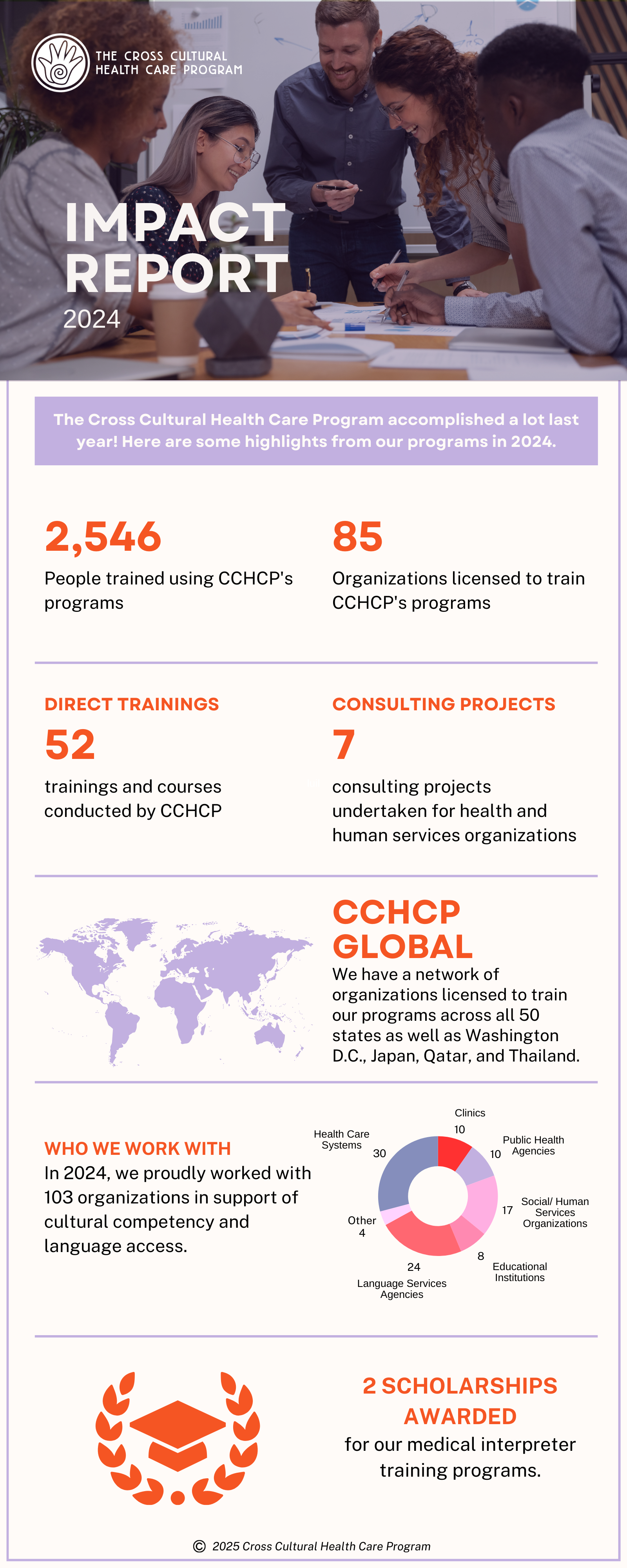 THE CROSS CULTURAL HEALTH CARE PROGRAM

IMPACT REPORT
2024

The Cross Cultural Health Care Program accomplished a lot last year! Here are some highlights from our programs in 2024.

2,546
People trained using CCHCP's programs

85
Organizations licensed to train CCHCP's programs

DIRECT TRAININGS
52
trainings and courses conducted by CCHCP

CONSULTING PROJECTS
7
consulting projects undertaken for health and human services organizations

CCHCP GLOBAL
We have a network of organizations licensed to train our programs across all 50 states as well as Washington D.C., Japan, Qatar, and Thailand.

WHO WE WORK WITH
In 2024, we proudly worked with 103 organizations in support of cultural competency and language access.

Clinics 10
Public Health Agencies 10
Social/ Human Services Organizations 17
Educational Institutions 8
Language Services Agencies 24
Other 4
Health Care Systems 30

2 SCHOLARSHIPS AWARDED
for our medical interpreter training programs.

© 2025 Cross Cultural Health Care Program